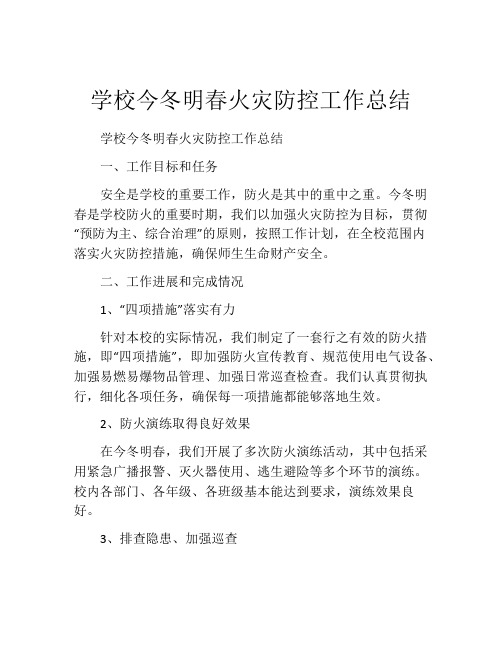 学校今冬明春火灾防控工作总结

学校今冬明春火灾防控工作总结

一、工作目标和任务

安全是学校的重要工作，防火是其中的重中之重。今冬明春是学校防火的重要时期，我们以加强火灾防控为目标，贯彻“预防为主、综合治理”的原则，按照工作计划，在全校范围内落实火灾防控措施，确保师生生命财产安全。

二、工作进展和完成情况

1、“四项措施”落实有力

针对本校的实际情况，我们制定了一套行之有效的防火措施，即“四项措施”，即加强防火宣传教育、规范使用电气设备、加强易燃易爆物品管理、加强日常巡查检查。我们认真贯彻执行，细化各项任务，确保每一项措施都能够落地生效。

2、防火演练取得良好效果

在今冬明春，我们开展了多次防火演练活动，其中包括采用紧急广播报警、灭火器使用、逃生避险等多个环节的演练。校内各部门、各年级、各班级基本能达到要求，演练效果良好。

3、排查隐患、加强巡查